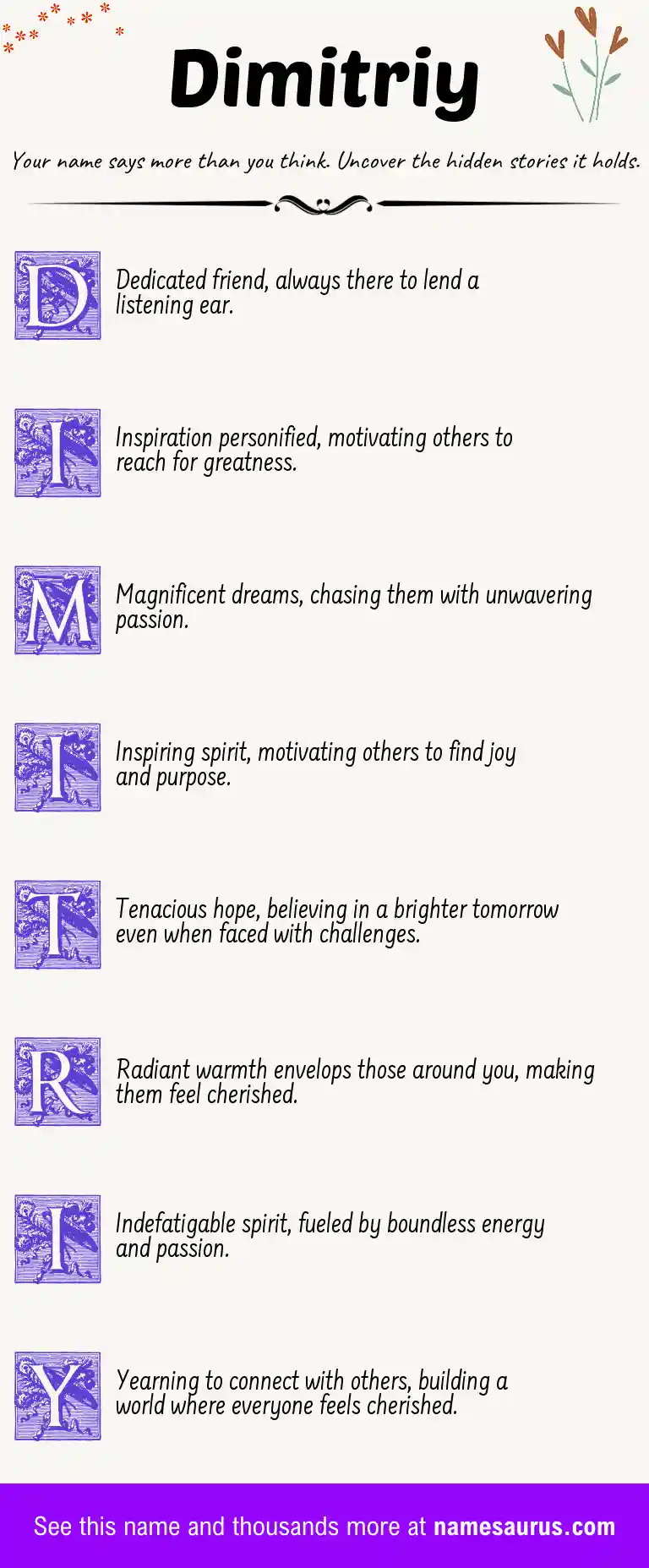 Dimitriy

Your name says more than you think. Uncover the hidden stories it holds.

D

Dedicated friend, always there to lend a listening ear.

I

Inspiration personified, motivating others to reach for greatness.

M

Magnificent dreams, chasing them with unwavering passion.

I

Inspiring spirit, motivating others to find joy and purpose.

T

Tenacious hope, believing in a brighter tomorrow even when faced with challenges.

R

Radiant warmth envelops those around you, making them feel cherished.

I

Indefatigable spirit, fueled by boundless energy and passion.

Y

Yearning to connect with others, building a world where everyone feels cherished.

See this name and thousands more at namesaurus.com